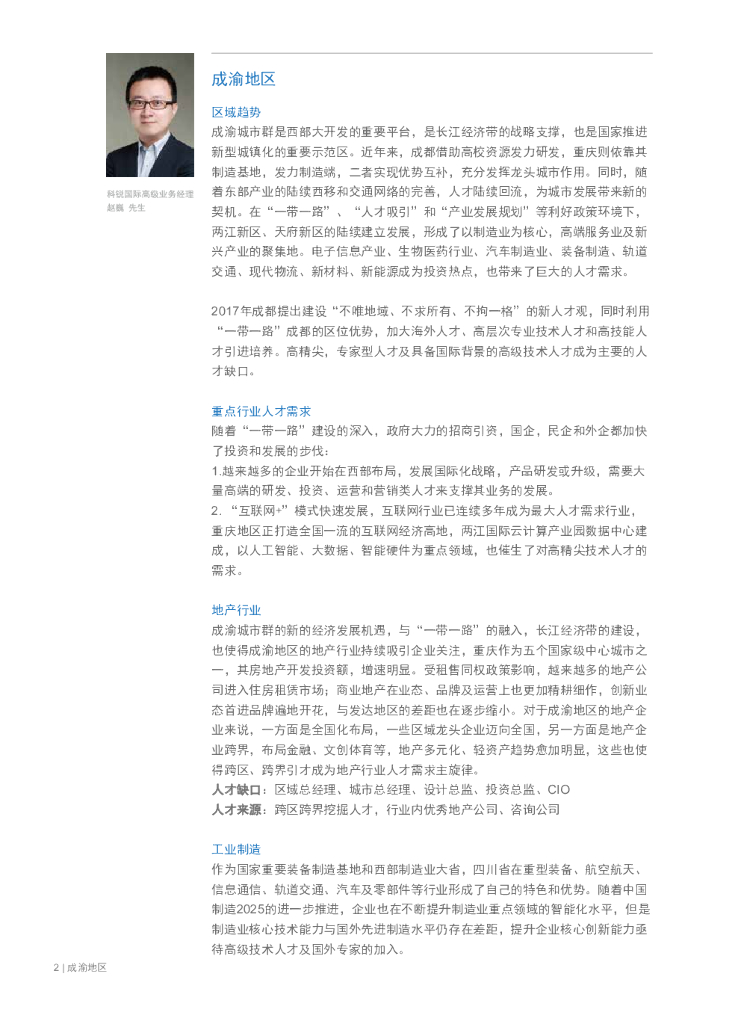 科锐国际高级业务经理
赵巍 先生

成渝地区

区域趋势
成渝城市群是西部大开发的重要平台，是长江经济带的战略支撑，也是国家推进新型城镇化的重要示范区。近年来，成都借助高校资源发力研发，重庆则依靠其制造基地，发力制造端，二者实现优势互补，充分发挥龙头城市作用。同时，随着东部产业的陆续西移和交通网络的完善，人才陆续回流，为城市发展带来新的契机。在“一带一路”、“人才吸引”和“产业发展规划”等利好政策环境下，两江新区、天府新区的陆续建立发展，形成了以制造业为核心，高端服务业及新兴产业的聚集地。电子信息产业、生物医药行业、汽车制造业、装备制造、轨道交通、现代物流、新材料、新能源成为投资热点，也带来了巨大的人才需求。

2017年成都提出建设“不唯地域、不求所有、不拘一格”的新人才观，同时利用“一带一路”成都的区位优势，加大海外人才、高层次专业技术人才和高技能人才引进培养。高精尖，专家型人才及具备国际背景的高级技术人才成为主要的人才缺口。

重点行业人才需求
随着“一带一路”建设的深入，政府大力的招商引资，国企，民企和外企都加快了投资和发展的步伐：
1.越来越多的企业开始在西部布局，发展国际化战略，产品研发或升级，需要大量高端的研发、投资、运营和营销类人才来支撑其业务的发展。
2. “互联网+”模式快速发展，互联网行业已连续多年成为最大人才需求行业，重庆地区正打造全国一流的互联网经济高地，两江国际云计算产业园数据中心建成，以人工智能、大数据、智能硬件为重点领域，也催生了对高精尖技术人才的需求。

地产行业
成渝城市群的新的经济发展机遇，与“一带一路”的融入，长江经济带的建设，也使得成渝地区的地产行业持续吸引企业关注，重庆作为五个国家级中心城市之一，其房地产开发投资额，增速明显。受租售同权政策影响，越来越多的地产公司进入住房租赁市场；商业地产在业态、品牌及运营上也更加精耕细作，创新业态首进品牌遍地开花，与发达地区的差距也在逐步缩小。对于成渝地区的地产企业来说，一方面是全国化布局，一些区域龙头企业迈向全国，另一方面是地产企业跨界，布局金融、文创体育等，地产多元化、轻资产趋势愈加明显，这些也使得跨区、跨界引才成为地产行业人才需求主旋律。
人才缺口：区域总经理、城市总经理、设计总监、投资总监、CIO
人才来源：跨区跨界挖掘人才，行业内优秀地产公司、咨询公司

工业制造
作为国家重要装备制造基地和西部制造业大省，四川省在重型装备、航空航天、信息通信、轨道交通、汽车及零部件等行业形成了自己的特色和优势。随着中国制造2025的进一步推进，企业也在不断提升制造业重点领域的智能化水平，但是制造业核心技术能力与国外先进制造水平仍存在差距，提升企业核心创新能力亟待高级技术人才及国外专家的加入。

2 | 成渝地区